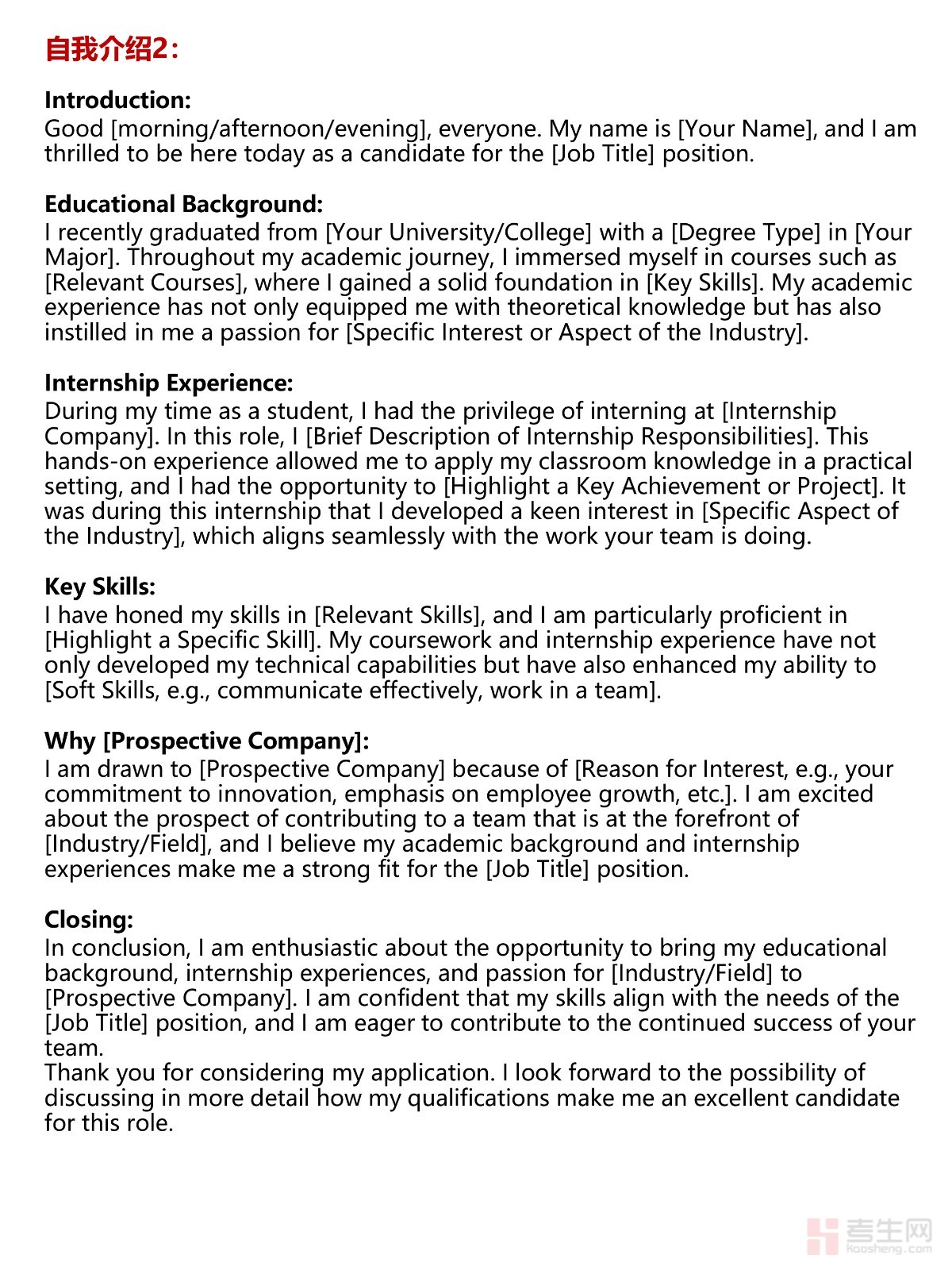 自我介绍2：

Introduction:
Good [morning/afternoon/evening], everyone. My name is [Your Name], and I am thrilled to be here today as a candidate for the [Job Title] position.

Educational Background:
I recently graduated from [Your University/College] with a [Degree Type] in [Your Major]. Throughout my academic journey, I immersed myself in courses such as [Relevant Courses], where I gained a solid foundation in [Key Skills]. My academic experience has not only equipped me with theoretical knowledge but has also instilled in me a passion for [Specific Interest or Aspect of the Industry].

Internship Experience:
During my time as a student, I had the privilege of interning at [Internship Company]. In this role, I [Brief Description of Internship Responsibilities]. This hands-on experience allowed me to apply my classroom knowledge in a practical setting, and I had the opportunity to [Highlight a Key Achievement or Project]. It was during this internship that I developed a keen interest in [Specific Aspect of the Industry], which aligns seamlessly with the work your team is doing.

Key Skills:
I have honed my skills in [Relevant Skills], and I am particularly proficient in [Highlight a Specific Skill]. My coursework and internship experience have not only developed my technical capabilities but have also enhanced my ability to [Soft Skills, e.g., communicate effectively, work in a team].

Why [Prospective Company]:
I am drawn to [Prospective Company] because of [Reason for Interest, e.g., your commitment to innovation, emphasis on employee growth, etc.]. I am excited about the prospect of contributing to a team that is at the forefront of [Industry/Field], and I believe my academic background and internship experiences make me a strong fit for the [Job Title] position.

Closing:
In conclusion, I am enthusiastic about the opportunity to bring my educational background, internship experiences, and passion for [Industry/Field] to [Prospective Company]. I am confident that my skills align with the needs of the [Job Title] position, and I am eager to contribute to the continued success of your team.
Thank you for considering my application. I look forward to the possibility of discussing in more detail how my qualifications make me an excellent candidate for this role.

考生网
kaosheng.com